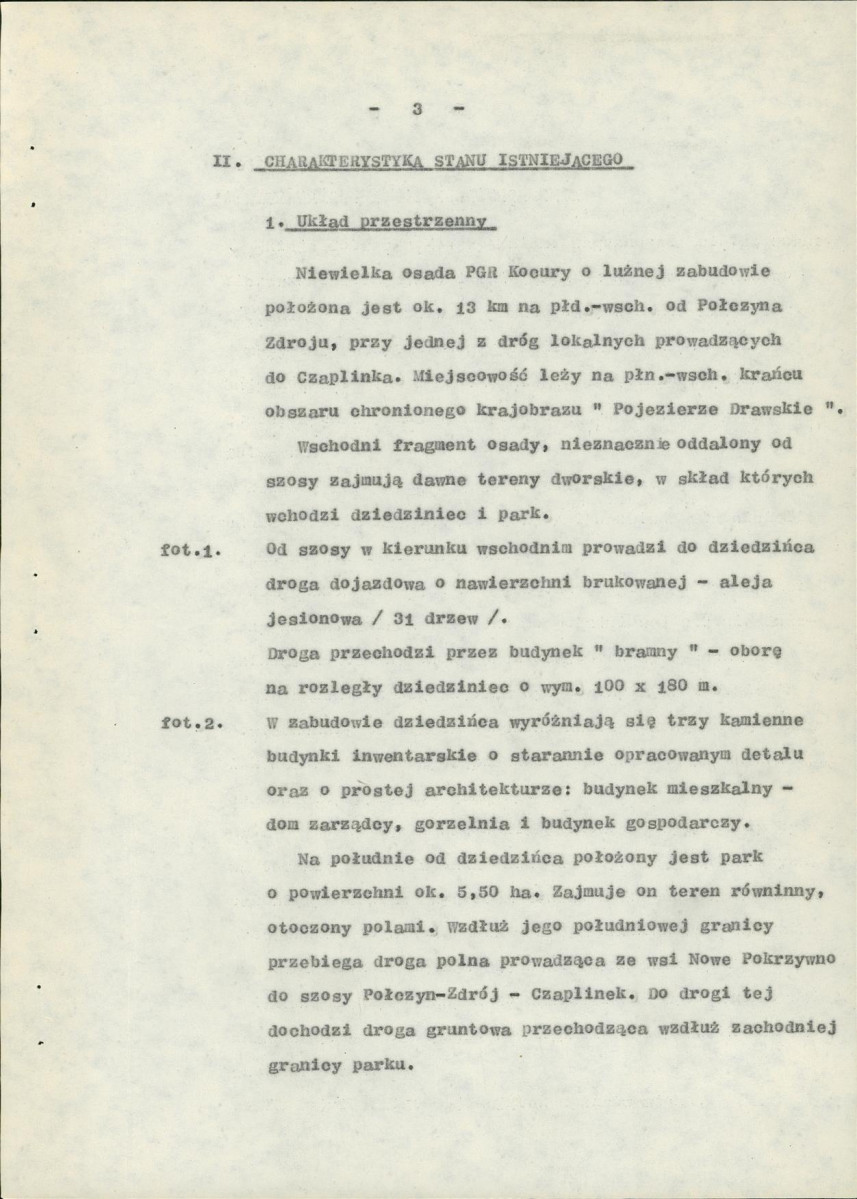 - 3 -

II. CHARAKTERYSTYKA STANU ISTNIEJĄCEGO

1. Układ przestrzenny

Niewielka osada PGR Kocury o luźnej zabudowie położona jest ok. 13 km na płd.-wsch. od Połczyna Zdroju, przy jednej z dróg lokalnych prowadzących do Czaplinka. Miejscowość leży na płn.-wsch. krańcu obszaru chronionego krajobrazu " Pojezierze Drawskie ".

Wschodni fragment osady, nieznacznie oddalony od szosy zajmują dawne tereny dworskie, w skład których wchodzi dziedziniec i park.

fot.1. Od szosy w kierunku wschodnim prowadzi do dziedzińca droga dojazdowa o nawierzchni brukowanej - aleja jesionowa / 31 drzew /.

Droga przechodzi przez budynek " bramny " - oborę na rozległy dziedziniec o wym. 100 x 180 m.

fot.2. W zabudowie dziedzińca wyróżniają się trzy kamienne budynki inwentarskie o starannie opracowanym detalu oraz o prostej architekturze: budynek mieszkalny - dom zarządcy, gorzelnia i budynek gospodarczy.

Na południe od dziedzińca położony jest park o powierzchni ok. 5,50 ha. Zajmuje on teren równinny, otoczony polami. Wzdłuż jego południowej granicy przebiega droga polna prowadząca ze wsi Nowe Pokrzywno do szosy Połczyn-Zdrój - Czaplinek. Do drogi tej dochodzi droga gruntowa przechodząca wzdłuż zachodniej granicy parku.